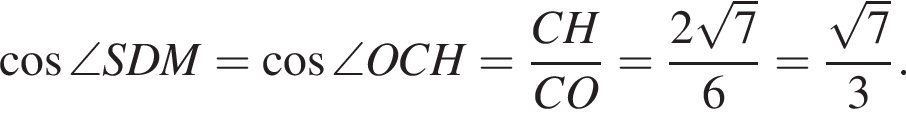 $\cos \angle SDM = \cos \angle OCH = \frac{CH}{CO} = \frac{2\sqrt{7}}{6} = \frac{\sqrt{7}}{3}.$